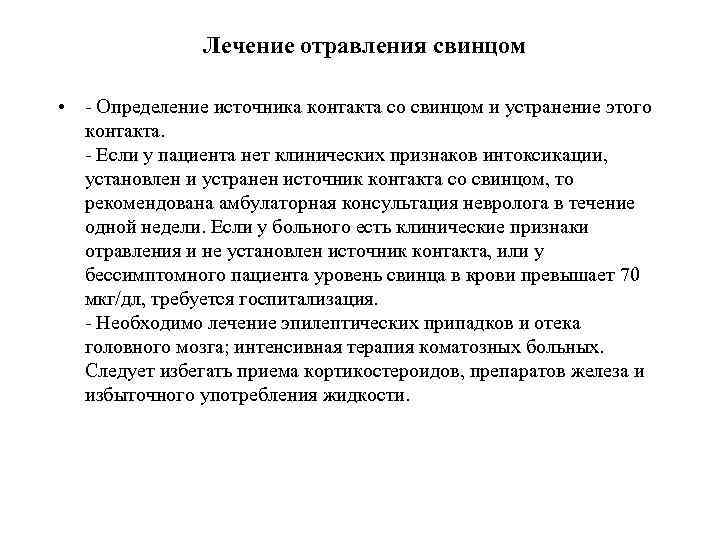 Лечение отравления свинцом

• - Определение источника контакта со свинцом и устранение этого контакта.
- Если у пациента нет клинических признаков интоксикации, установлен и устранен источник контакта со свинцом, то рекомендована амбулаторная консультация невролога в течение одной недели. Если у больного есть клинические признаки отравления и не установлен источник контакта, или у бессимптомного пациента уровень свинца в крови превышает 70 мкг/дл, требуется госпитализация.
- Необходимо лечение эпилептических припадков и отека головного мозга; интенсивная терапия коматозных больных. Следует избегать приема кортикостероидов, препаратов железа и избыточного употребления жидкости.